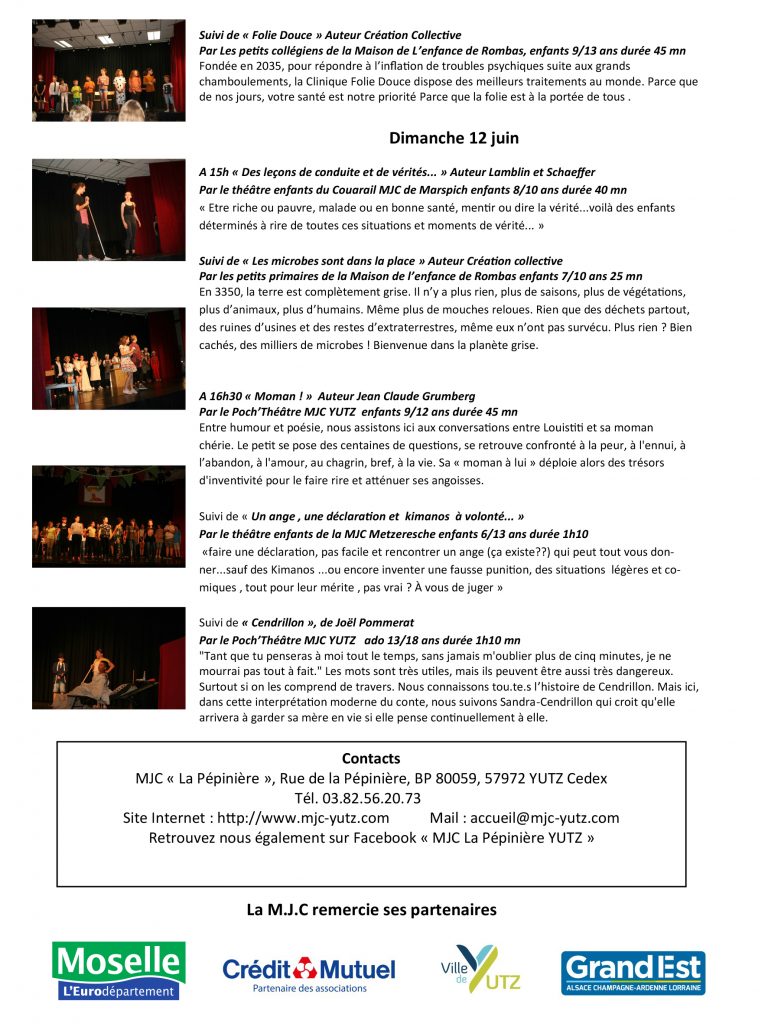 Suivi de « Folie Douce » Auteur Création Collective
Par Les petits collégiens de la Maison de L'enfance de Rombas, enfants 9/13 ans durée 45 mn
Fondée en 2035, pour répondre à l'inflation de troubles psychiques suite aux grands chamboulements, la Clinique Folie Douce dispose des meilleurs traitements au monde. Parce que de nos jours, votre santé est notre priorité Parce que la folie est à la portée de tous .

Dimanche 12 juin

A 15h « Des leçons de conduite et de vérités... » Auteur Lamblin et Schaeffer
Par le théâtre enfants du Couarail MJC de Marspich enfants 8/10 ans durée 40 mn
« Etre riche ou pauvre, malade ou en bonne santé, mentir ou dire la vérité...voilà des enfants déterminés à rire de toutes ces situations et moments de vérité... »

Suivi de « Les microbes sont dans la place » Auteur Création collective
Par les petits primaires de la Maison de l'enfance de Rombas enfants 7/10 ans 25 mn
En 3350, la terre est complètement grise. Il n'y a plus rien, plus de saisons, plus de végétations, plus d'animaux, plus d'humains. Même plus de mouches reloues. Rien que des déchets partout, des ruines d'usines et des restes d'extraterrestres, même eux n'ont pas survécu. Plus rien ? Bien cachés, des milliers de microbes ! Bienvenue dans la planète grise.

A 16h30 « Moman ! » Auteur Jean Claude Grumberg
Par le Poch'Théâtre MJC YUTZ enfants 9/12 ans durée 45 mn
Entre humour et poésie, nous assistons ici aux conversations entre Louistiti et sa moman chérie. Le petit se pose des centaines de questions, se retrouve confronté à la peur, à l'ennui, à l'abandon, à l'amour, au chagrin, bref, à la vie. Sa « moman à lui » déploie alors des trésors d'inventivité pour le faire rire et atténuer ses angoisses.

Suivi de « Un ange , une déclaration et kimanos à volonté... »
Par le théâtre enfants de la MJC Metzeresche enfants 6/13 ans durée 1h10
«faire une déclaration, pas facile et rencontrer un ange (ça existe??) qui peut tout vous donner...sauf des Kimanos ...ou encore inventer une fausse punition, des situations légères et comiques , tout pour leur mérite , pas vrai ? À vous de juger »

Suivi de « Cendrillon », de Joël Pommerat
Par le Poch'Théâtre MJC YUTZ ado 13/18 ans durée 1h10 mn
"Tant que tu penseras à moi tout le temps, sans jamais m'oublier plus de cinq minutes, je ne mourrai pas tout à fait." Les mots sont très utiles, mais ils peuvent être aussi très dangereux. Surtout si on les comprend de travers. Nous connaissons tou.te.s l'histoire de Cendrillon. Mais ici, dans cette interprétation moderne du conte, nous suivons Sandra-Cendrillon qui croit qu'elle arrivera à garder sa mère en vie si elle pense continuellement à elle.

Contacts
MJC « La Pépinière », Rue de la Pépinière, BP 80059, 57972 YUTZ Cedex
Tél. 03.82.56.20.73
Site Internet : http://www.mjc-yutz.com Mail : accueil@mjc-yutz.com
Retrouvez nous également sur Facebook « MJC La Pépinière YUTZ »

La M.J.C remercie ses partenaires

Moselle L'Eurodépartement
Crédit Mutuel Partenaire des associations
Ville de YUTZ
Grand Est ALSACE CHAMPAGNE-ARDENNE LORRAINE